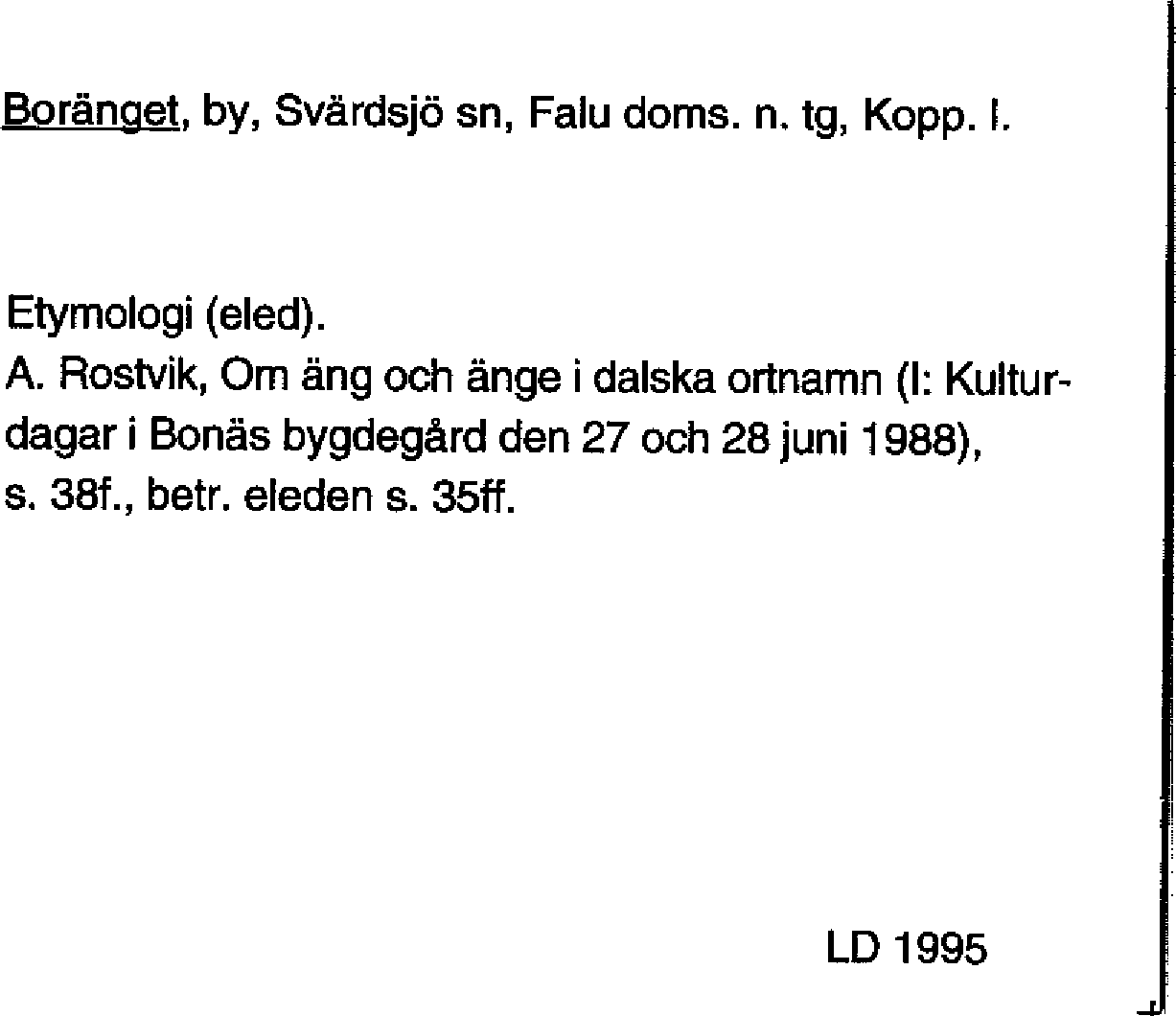 Boränget, by, Svärdsjö sn, Falu doms. n. tg, Kopp. l.

Etymologi (eled).
A. Rostvik, Om äng och änge i dalska ortnamn (I: Kulturdagar i Bonäs bygdegård den 27 och 28 juni 1988), s. 38f., betr. eleden s. 35ff.

LD 1995